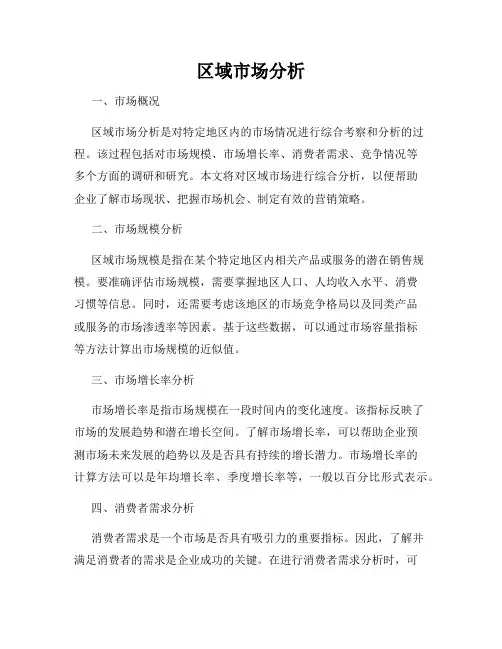 区域市场分析

一、市场概况

区域市场分析是对特定地区内的市场情况进行综合考察和分析的过程。该过程包括对市场规模、市场增长率、消费者需求、竞争情况等多个方面的调研和研究。本文将对区域市场进行综合分析，以便帮助企业了解市场现状、把握市场机会、制定有效的营销策略。

二、市场规模分析

区域市场规模是指在某个特定地区内相关产品或服务的潜在销售规模。要准确评估市场规模，需要掌握地区人口、人均收入水平、消费习惯等信息。同时，还需要考虑该地区的市场竞争格局以及同类产品或服务的市场渗透率等因素。基于这些数据，可以通过市场容量指标等方法计算出市场规模的近似值。

三、市场增长率分析

市场增长率是指市场规模在一段时间内的变化速度。该指标反映了市场的发展趋势和潜在增长空间。了解市场增长率，可以帮助企业预测市场未来发展的趋势以及是否具有持续的增长潜力。市场增长率的计算方法可以是年均增长率、季度增长率等，一般以百分比形式表示。

四、消费者需求分析

消费者需求是一个市场是否具有吸引力的重要指标。因此，了解并满足消费者的需求是企业成功的关键。在进行消费者需求分析时，可